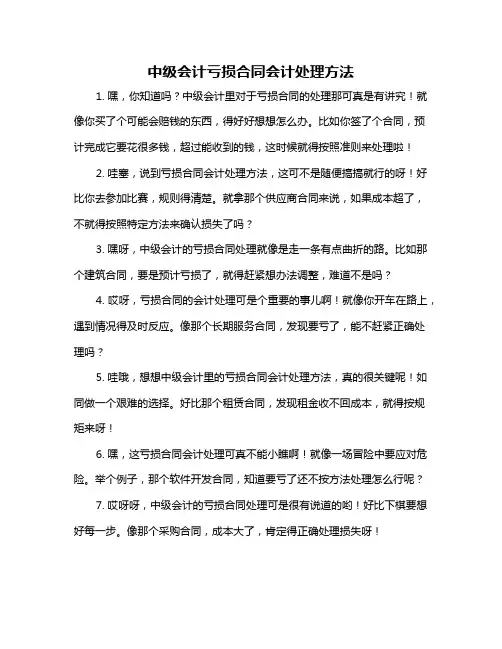 中级会计亏损合同会计处理方法

1. 嘿，你知道吗？中级会计里对于亏损合同的处理那可真是有讲究！就像你买了个可能会赔钱的东西，得好好想想怎么办。比如你签了个合同，预计完成它要花很多钱，超过能收到的钱，这时候就得按照准则来处理啦！

2. 哇塞，说到亏损合同会计处理方法，这可不是随便搞搞就行的呀！好比你去参加比赛，规则得清楚。就拿那个供应商合同来说，如果成本超了，不就得按照特定方法来确认损失了吗？

3. 嘿呀，中级会计的亏损合同处理就像是走一条有点曲折的路。比如那个建筑合同，要是预计亏损了，就得赶紧想办法调整，难道不是吗？

4. 哎呀，亏损合同的会计处理可是个重要的事儿啊！就像你开车在路上，遇到情况得及时反应。像那个长期服务合同，发现要亏了，能不赶紧正确处理吗？

5. 哇哦，想想中级会计里的亏损合同会计处理方法，真的很关键呢！如同做一个艰难的选择。好比那个租赁合同，发现租金收不回成本，就得按规矩来呀！

6. 嘿，这亏损合同会计处理可真不能小瞧啊！就像一场冒险中要应对危险。举个例子，那个软件开发合同，知道要亏了还不按方法处理怎么行呢？

7. 哎呀呀，中级会计的亏损合同处理可是很有说道的哟！好比下棋要想好每一步。像那个采购合同，成本大了，肯定得正确处理损失呀！